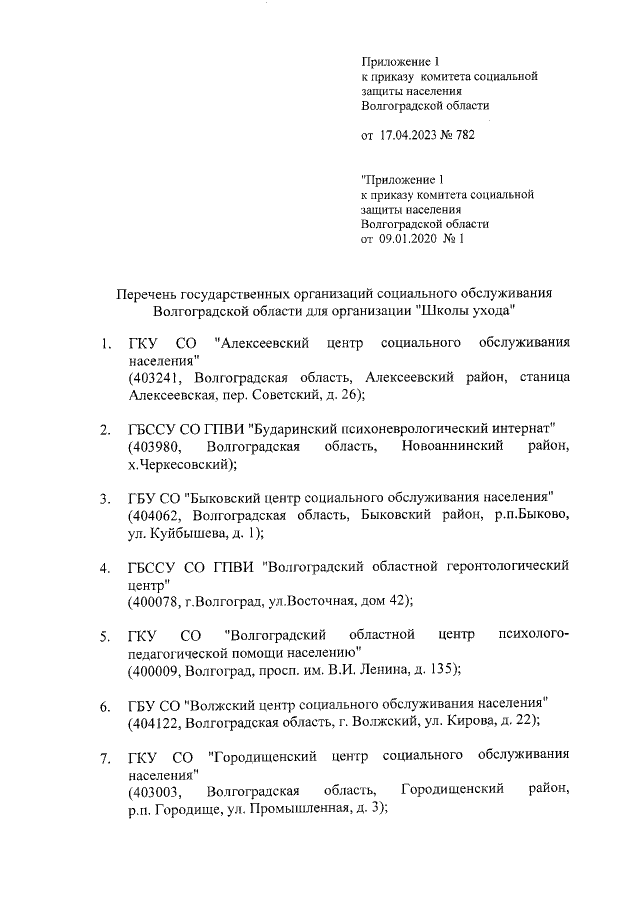 Приложение 1
к приказу комитета социальной защиты населения Волгоградской области

от 17.04.2023 № 782

"Приложение 1
к приказу комитета социальной защиты населения Волгоградской области
от 09.01.2020 № 1

Перечень государственных организаций социального обслуживания Волгоградской области для организации "Школы ухода"

1. ГКУ СО "Алексеевский центр социального обслуживания населения"
(403241, Волгоградская область, Алексеевский район, станица Алексеевская, пер. Советский, д. 26);

2. ГБССУ СО ГПВИ "Бударинский психоневрологический интернат"
(403980, Волгоградская область, Новоаннинский район, х.Черкесовский);

3. ГБУ СО "Быковский центр социального обслуживания населения"
(404062, Волгоградская область, Быковский район, р.п.Быково, ул. Куйбышева, д. 1);

4. ГБССУ СО ГПВИ "Волгоградский областной геронтологический центр"
(400078, г.Волгоград, ул.Восточная, дом 42);

5. ГКУ СО "Волгоградский областной центр психолого-педагогической помощи населению"
(400009, Волгоград, просп. им. В.И. Ленина, д. 135);

6. ГБУ СО "Волжский центр социального обслуживания населения"
(404122, Волгоградская область, г. Волжский, ул. Кирова, д. 22);

7. ГКУ СО "Городищенский центр социального обслуживания населения"
(403003, Волгоградская область, Городищенский район, р.п. Городище, ул. Промышленная, д. 3);